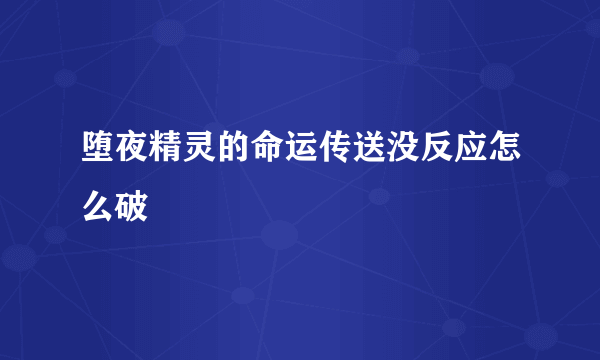 堕夜精灵的命运传送没反应怎么破